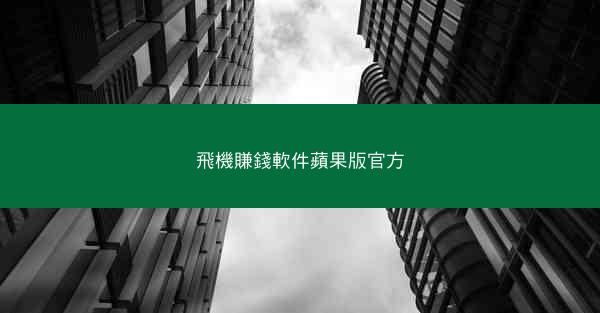 飛機賺錢軟件蘋果版官方